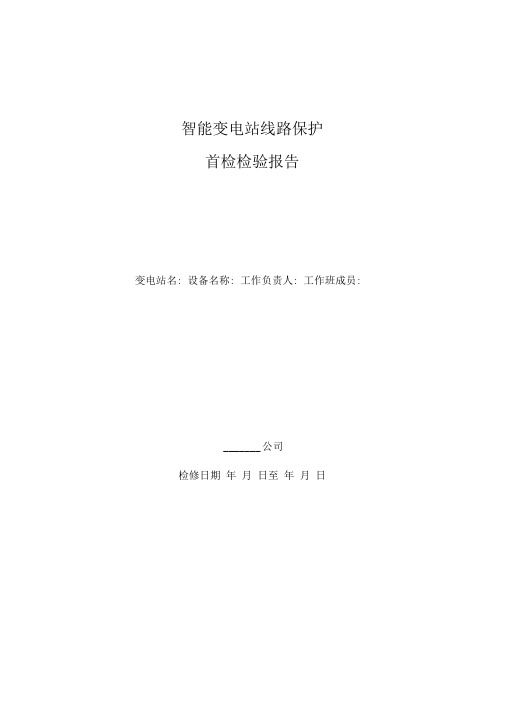 智能变电站线路保护

首检检验报告

变电站名: 设备名称: 工作负责人: 工作班成员:

______公司

检修日期 年 月 日至 年 月 日